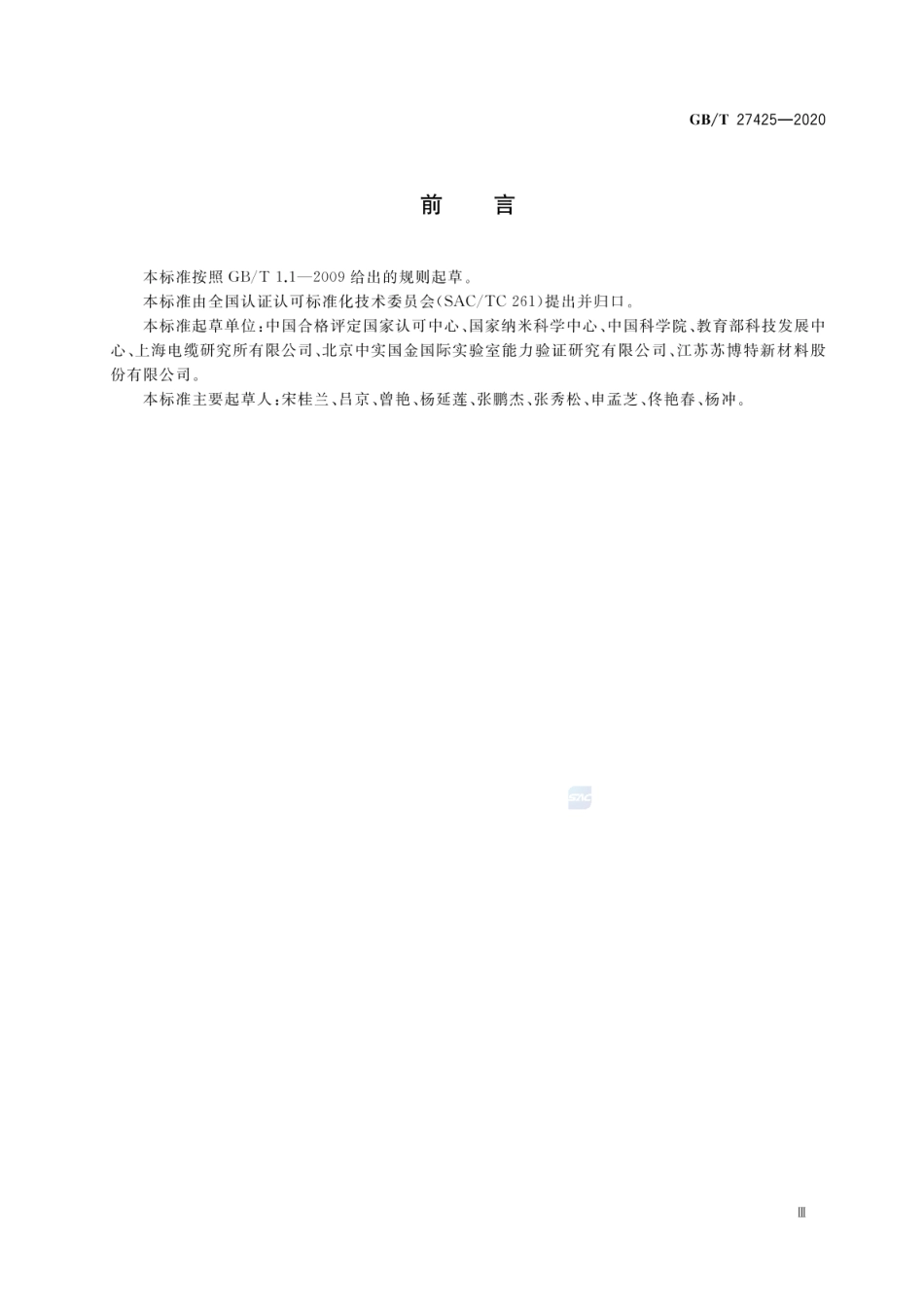 GB/T 27425—2020

前　言

本标准按照 GB/T 1.1—2009 给出的规则起草。

本标准由全国认证认可标准化技术委员会(SAC/TC 261)提出并归口。

本标准起草单位：中国合格评定国家认可中心、国家纳米科学中心、中国科学院、教育部科技发展中心、上海电缆研究所有限公司、北京中实国金国际实验室能力验证研究有限公司、江苏苏博特新材料股份有限公司。

本标准主要起草人：宋桂兰、吕京、曾艳、杨延莲、张鹏杰、张秀松、申孟芝、佟艳春、杨冲。

SAC

Ⅲ